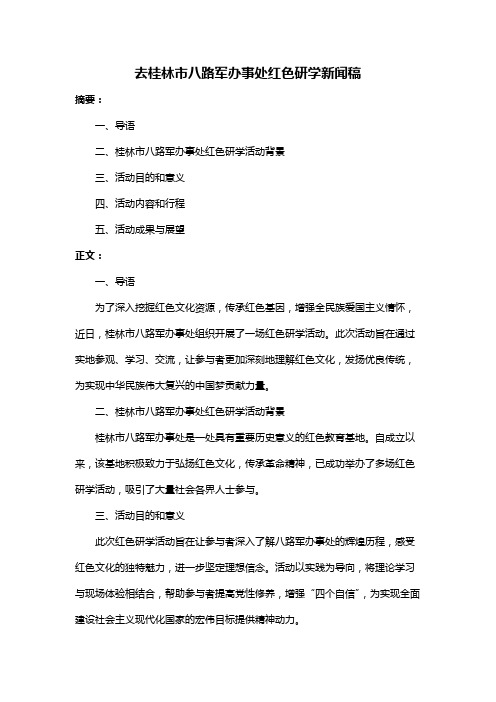 去桂林市八路军办事处红色研学新闻稿

摘要：

一、导语

二、桂林市八路军办事处红色研学活动背景

三、活动目的和意义

四、活动内容和行程

五、活动成果与展望

正文：

一、导语

为了深入挖掘红色文化资源，传承红色基因，增强全民族爱国主义情怀，近日，桂林市八路军办事处组织开展了一场红色研学活动。此次活动旨在通过实地参观、学习、交流，让参与者更加深刻地理解红色文化，发扬优良传统，为实现中华民族伟大复兴的中国梦贡献力量。

二、桂林市八路军办事处红色研学活动背景

桂林市八路军办事处是一处具有重要历史意义的红色教育基地。自成立以来，该基地积极致力于弘扬红色文化，传承革命精神，已成功举办了多场红色研学活动，吸引了大量社会各界人士参与。

三、活动目的和意义

此次红色研学活动旨在让参与者深入了解八路军办事处的辉煌历程，感受红色文化的独特魅力，进一步坚定理想信念。活动以实践为导向，将理论学习与现场体验相结合，帮助参与者提高党性修养，增强“四个自信”，为实现全面建设社会主义现代化国家的宏伟目标提供精神动力。